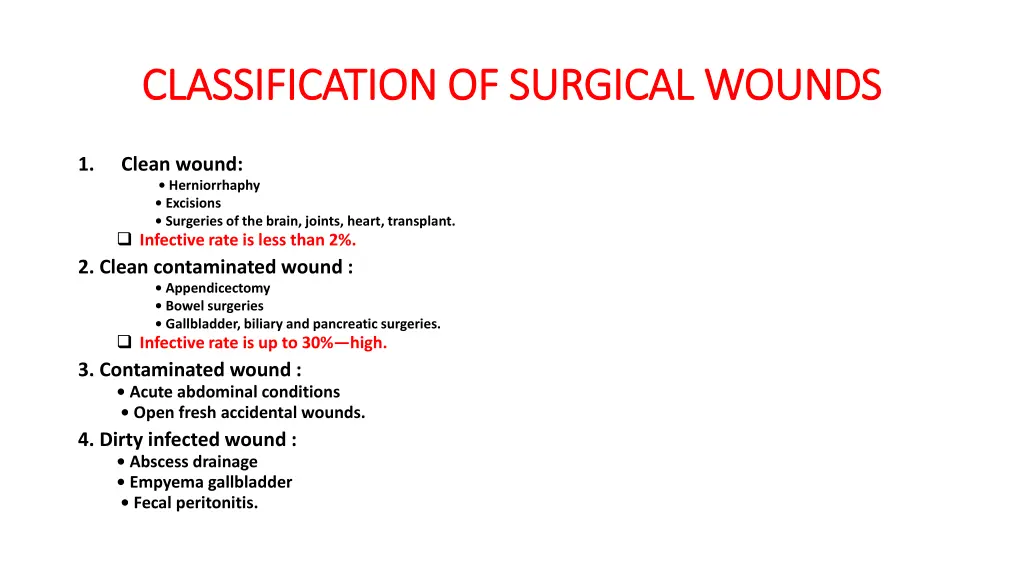 CLASSIFICATION OF SURGICAL WOUNDS

1. Clean wound:
• Herniorrhaphy
• Excisions
• Surgeries of the brain, joints, heart, transplant.
❑ Infective rate is less than 2%.

2. Clean contaminated wound :
• Appendicectomy
• Bowel surgeries
• Gallbladder, biliary and pancreatic surgeries.
❑ Infective rate is up to 30%—high.

3. Contaminated wound :
• Acute abdominal conditions
• Open fresh accidental wounds.

4. Dirty infected wound :
• Abscess drainage
• Empyema gallbladder
• Fecal peritonitis.